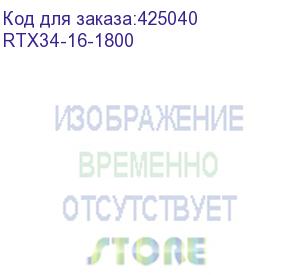 Код для заказа:425040
RTX34-16-1800

ИЗОБРАЖЕНИЕ
ВРЕМЕННО
ОТСУТСТВУЕТ

STORE